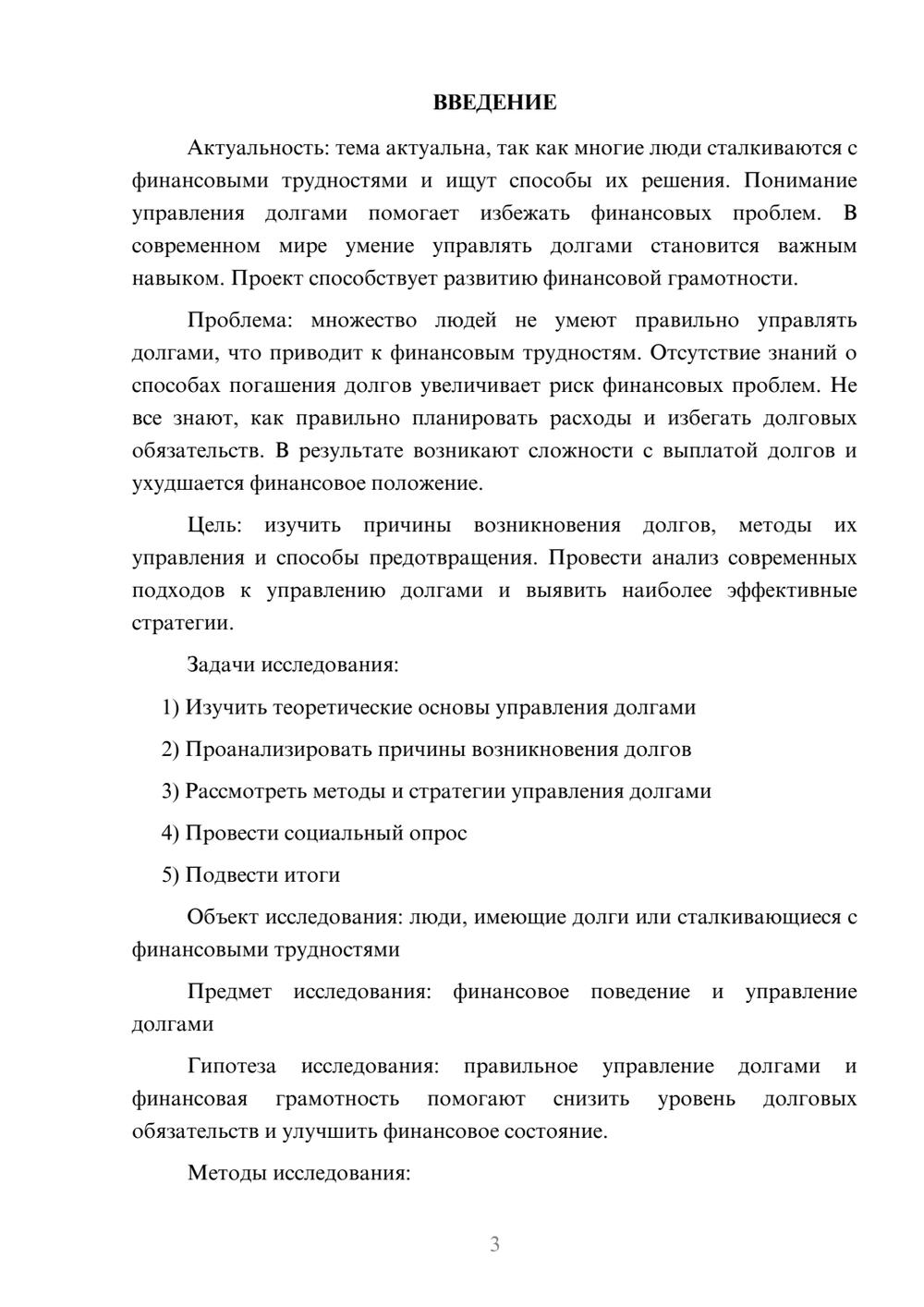 ВВЕДЕНИЕ

Актуальность: тема актуальна, так как многие люди сталкиваются с финансовыми трудностями и ищут способы их решения. Понимание управления долгами помогает избежать финансовых проблем. В современном мире умение управлять долгами становится важным навыком. Проект способствует развитию финансовой грамотности.

Проблема: множество людей не умеют правильно управлять долгами, что приводит к финансовым трудностям. Отсутствие знаний о способах погашения долгов увеличивает риск финансовых проблем. Не все знают, как правильно планировать расходы и избегать долговых обязательств. В результате возникают сложности с выплатой долгов и ухудшается финансовое положение.

Цель: изучить причины возникновения долгов, методы их управления и способы предотвращения. Провести анализ современных подходов к управлению долгами и выявить наиболее эффективные стратегии.

Задачи исследования:

1) Изучить теоретические основы управления долгами

2) Проанализировать причины возникновения долгов

3) Рассмотреть методы и стратегии управления долгами

4) Провести социальный опрос

5) Подвести итоги

Объект исследования: люди, имеющие долги или сталкивающиеся с финансовыми трудностями

Предмет исследования: финансовое поведение и управление долгами

Гипотеза исследования: правильное управление долгами и финансовая грамотность помогают снизить уровень долговых обязательств и улучшить финансовое состояние.

Методы исследования:

3